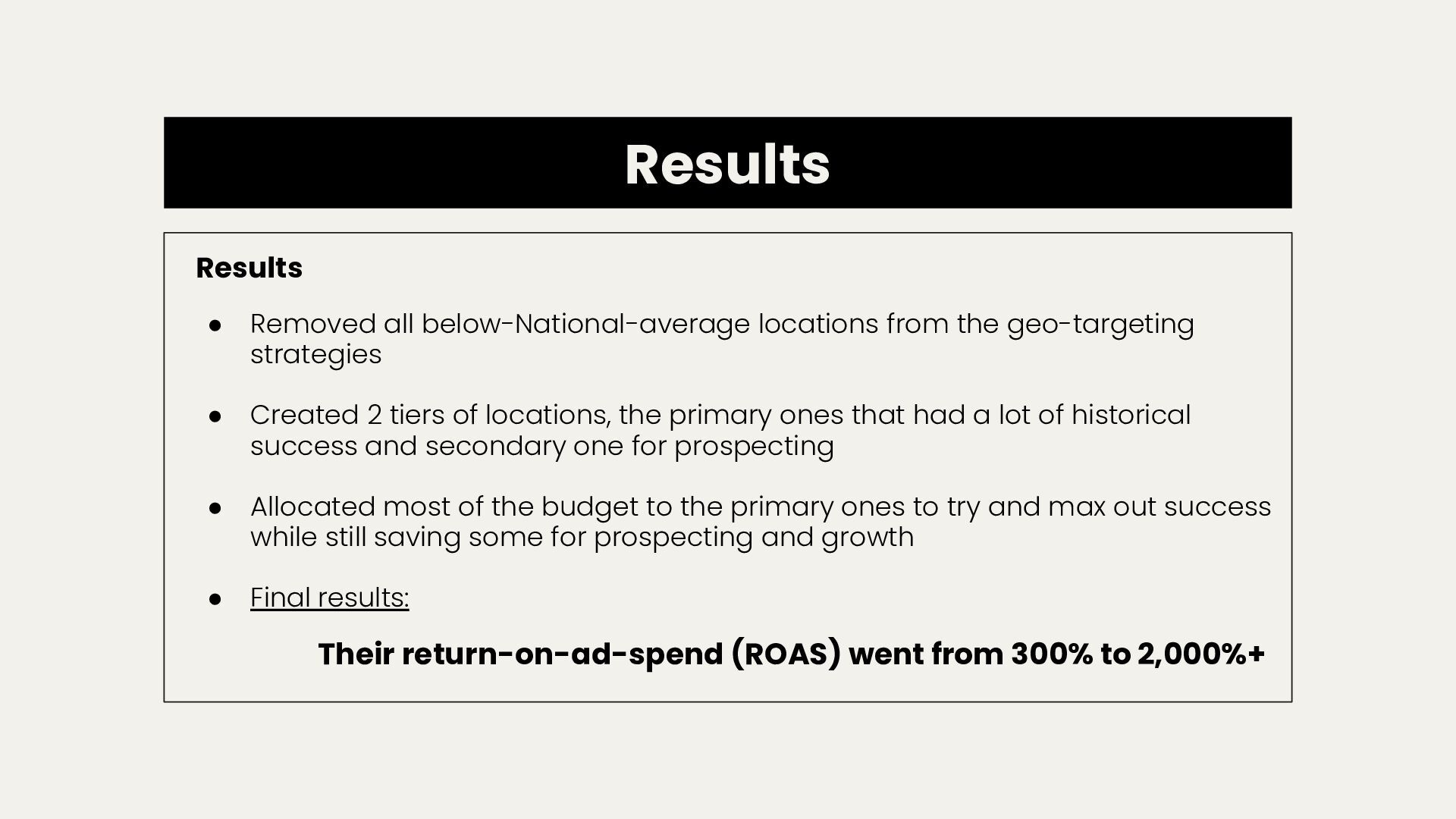 Results

Results

• Removed all below-National-average locations from the geo-targeting strategies

• Created 2 tiers of locations, the primary ones that had a lot of historical success and secondary one for prospecting

• Allocated most of the budget to the primary ones to try and max out success while still saving some for prospecting and growth

• Final results:

Their return-on-ad-spend (ROAS) went from 300% to 2,000%+